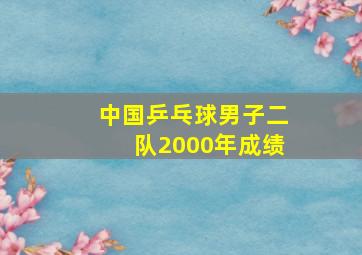 中国乒乓球男子二队2000年成绩